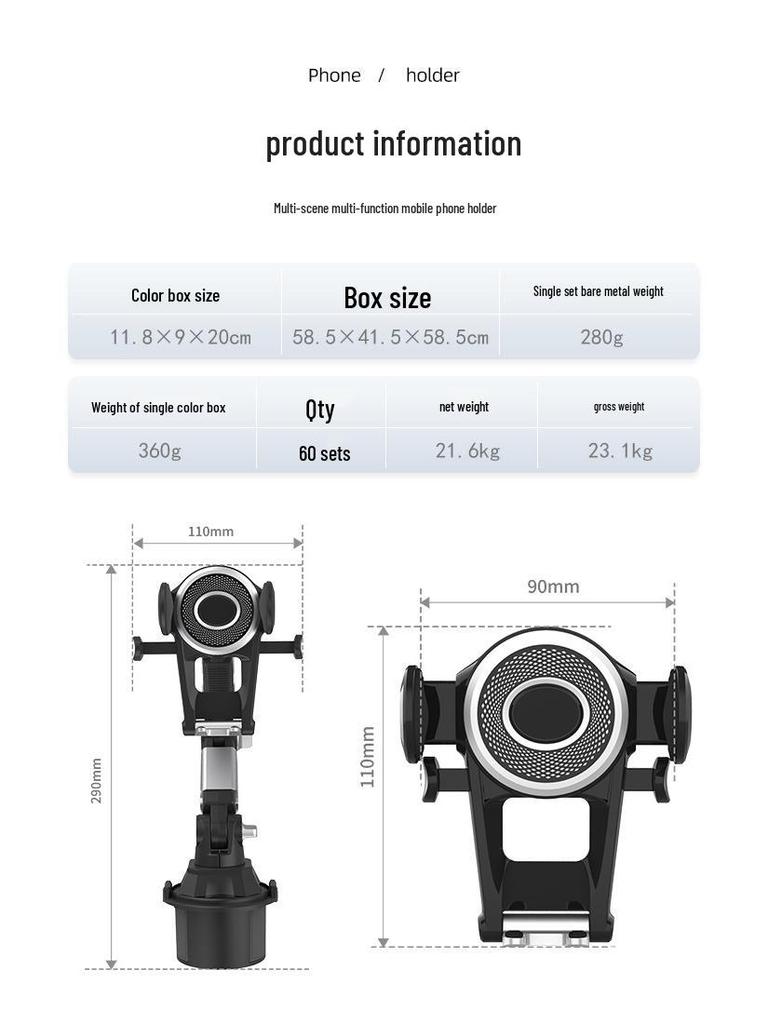 Phone / holder

product information

Multi-scene multi-function mobile phone holder

| Color box size | Box size | Single set bare metal weight |
|---|---|---|
| 11.8×9×20cm | 58.5×41.5×58.5cm | 280g |

| Weight of single color box | Qty | net weight | gross weight |
|---|---|---|---|
| 360g | 60 sets | 21.6kg | 23.1kg |

110mm

290mm

90mm

110mm